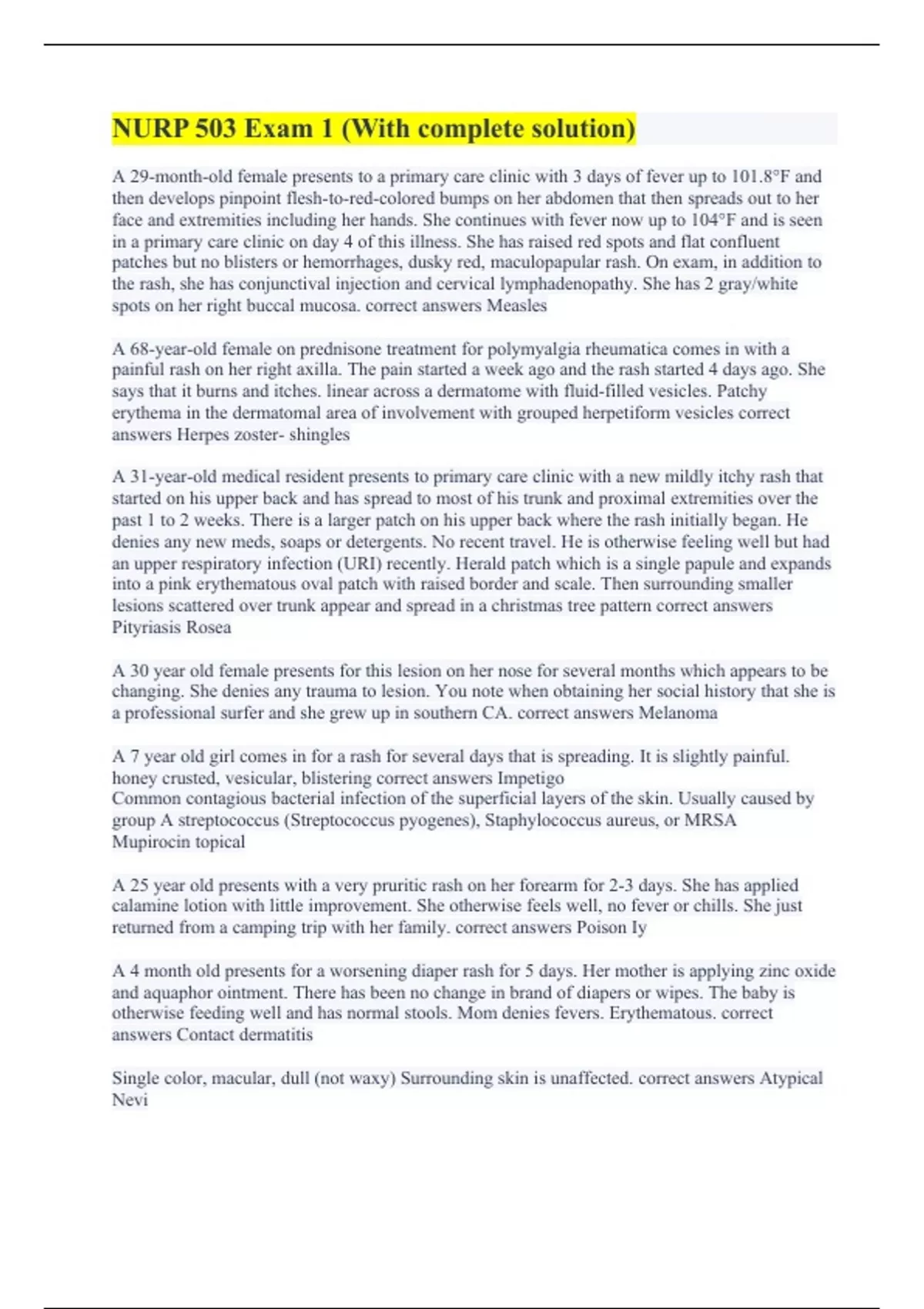 NURP 503 Exam 1 (With complete solution)

A 29-month-old female presents to a primary care clinic with 3 days of fever up to 101.8°F and then develops pinpoint flesh-to-red-colored bumps on her abdomen that then spreads out to her face and extremities including her hands. She continues with fever now up to 104°F and is seen in a primary care clinic on day 4 of this illness. She has raised red spots and flat confluent patches but no blisters or hemorrhages, dusky red, maculopapular rash. On exam, in addition to the rash, she has conjunctival injection and cervical lymphadenopathy. She has 2 gray/white spots on her right buccal mucosa. correct answers Measles

A 68-year-old female on prednisone treatment for polymyalgia rheumatica comes in with a painful rash on her right axilla. The pain started a week ago and the rash started 4 days ago. She says that it burns and itches. linear across a dermatome with fluid-filled vesicles. Patchy erythema in the dermatomal area of involvement with grouped herpetiform vesicles correct answers Herpes zoster- shingles

A 31-year-old medical resident presents to primary care clinic with a new mildly itchy rash that started on his upper back and has spread to most of his trunk and proximal extremities over the past 1 to 2 weeks. There is a larger patch on his upper back where the rash initially began. He denies any new meds, soaps or detergents. No recent travel. He is otherwise feeling well but had an upper respiratory infection (URI) recently. Herald patch which is a single papule and expands into a pink erythematous oval patch with raised border and scale. Then surrounding smaller lesions scattered over trunk appear and spread in a christmas tree pattern correct answers Pityriasis Rosea

A 30 year old female presents for this lesion on her nose for several months which appears to be changing. She denies any trauma to lesion. You note when obtaining her social history that she is a professional surfer and she grew up in southern CA. correct answers Melanoma

A 7 year old girl comes in for a rash for several days that is spreading. It is slightly painful. honey crusted, vesicular, blistering correct answers Impetigo
Common contagious bacterial infection of the superficial layers of the skin. Usually caused by group A streptococcus (Streptococcus pyogenes), Staphylococcus aureus, or MRSA
Mupirocin topical

A 25 year old presents with a very pruritic rash on her forearm for 2-3 days. She has applied calamine lotion with little improvement. She otherwise feels well, no fever or chills. She just returned from a camping trip with her family. correct answers Poison Iy

A 4 month old presents for a worsening diaper rash for 5 days. Her mother is applying zinc oxide and aquaphor ointment. There has been no change in brand of diapers or wipes. The baby is otherwise feeding well and has normal stools. Mom denies fevers. Erythematous. correct answers Contact dermatitis

Single color, macular, dull (not waxy) Surrounding skin is unaffected. correct answers Atypical Nevi